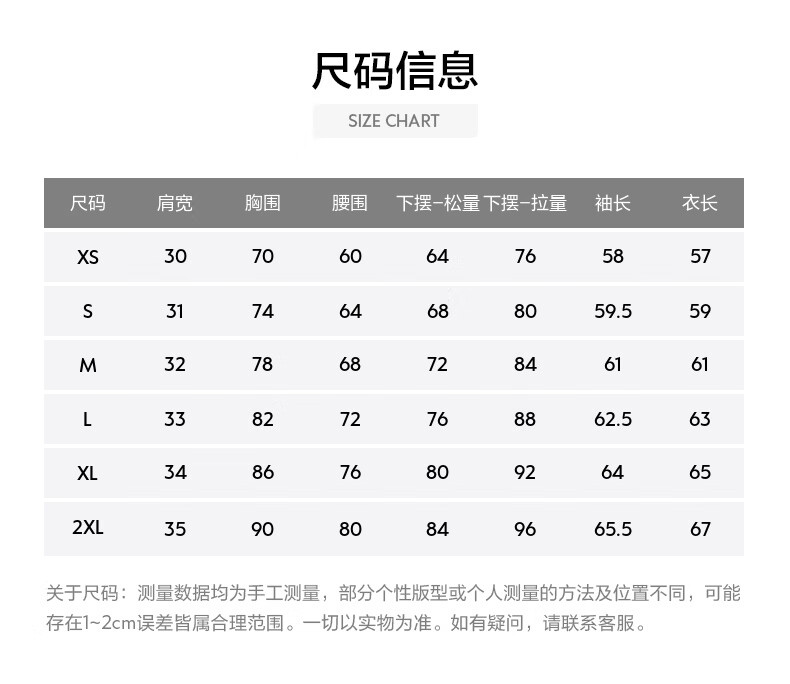 尺码信息

SIZE CHART

| 尺码 | 肩宽 | 胸围 | 腰围 | 下摆-松量 | 下摆-拉量 | 袖长 | 衣长 |
|---|---|---|---|---|---|---|---|
| XS | 30 | 70 | 60 | 64 | 76 | 58 | 57 |
| S | 31 | 74 | 64 | 68 | 80 | 59.5 | 59 |
| M | 32 | 78 | 68 | 72 | 84 | 61 | 61 |
| L | 33 | 82 | 72 | 76 | 88 | 62.5 | 63 |
| XL | 34 | 86 | 76 | 80 | 92 | 64 | 65 |
| 2XL | 35 | 90 | 80 | 84 | 96 | 65.5 | 67 |

关于尺码：测量数据均为手工测量，部分个性版型或个人测量的方法及位置不同，可能存在1~2cm误差皆属合理范围。一切以实物为准。如有疑问，请联系客服。